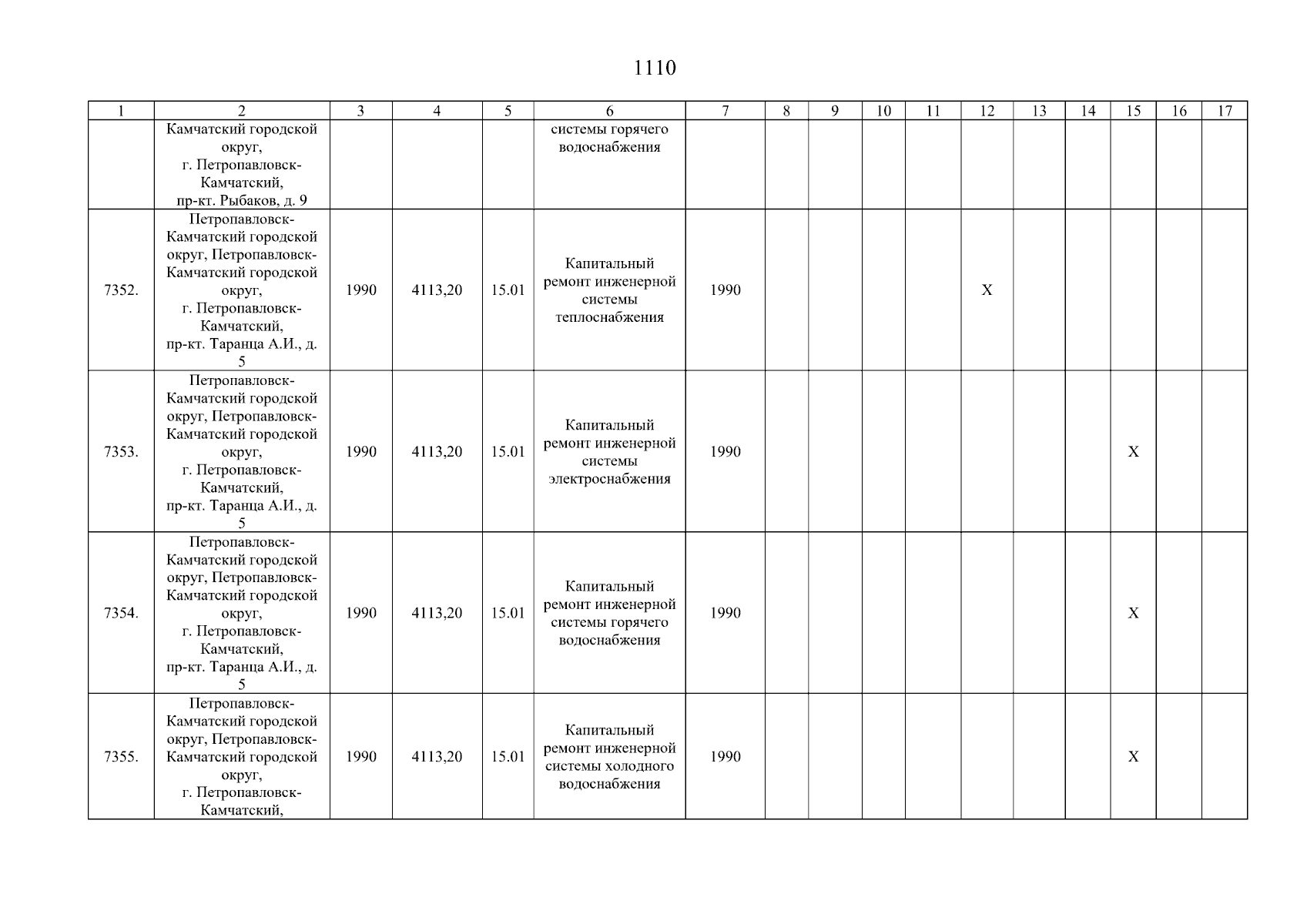 1110

| 1 | 2 | 3 | 4 | 5 | 6 | 7 | 8 | 9 | 10 | 11 | 12 | 13 | 14 | 15 | 16 | 17 |
|---|---|---|---|---|---|---|---|---|---|---|---|---|---|---|---|---|
| | Камчатский городской округ, г. Петропавловск-Камчатский, пр-кт. Рыбаков, д. 9 | | | | системы горячего водоснабжения | | | | | | | | | | | |
| 7352. | Петропавловск-Камчатский городской округ, Петропавловск-Камчатский городской округ, г. Петропавловск-Камчатский, пр-кт. Таранца А.И., д. 5 | 1990 | 4113,20 | 15.01 | Капитальный ремонт инженерной системы теплоснабжения | 1990 | | | | | X | | | | | |
| 7353. | Петропавловск-Камчатский городской округ, Петропавловск-Камчатский городской округ, г. Петропавловск-Камчатский, пр-кт. Таранца А.И., д. 5 | 1990 | 4113,20 | 15.01 | Капитальный ремонт инженерной системы электроснабжения | 1990 | | | | | | | | X | | |
| 7354. | Петропавловск-Камчатский городской округ, Петропавловск-Камчатский городской округ, г. Петропавловск-Камчатский, пр-кт. Таранца А.И., д. 5 | 1990 | 4113,20 | 15.01 | Капитальный ремонт инженерной системы горячего водоснабжения | 1990 | | | | | | | | X | | |
| 7355. | Петропавловск-Камчатский городской округ, Петропавловск-Камчатский городской округ, г. Петропавловск-Камчатский, | 1990 | 4113,20 | 15.01 | Капитальный ремонт инженерной системы холодного водоснабжения | 1990 | | | | | | | | X | | |